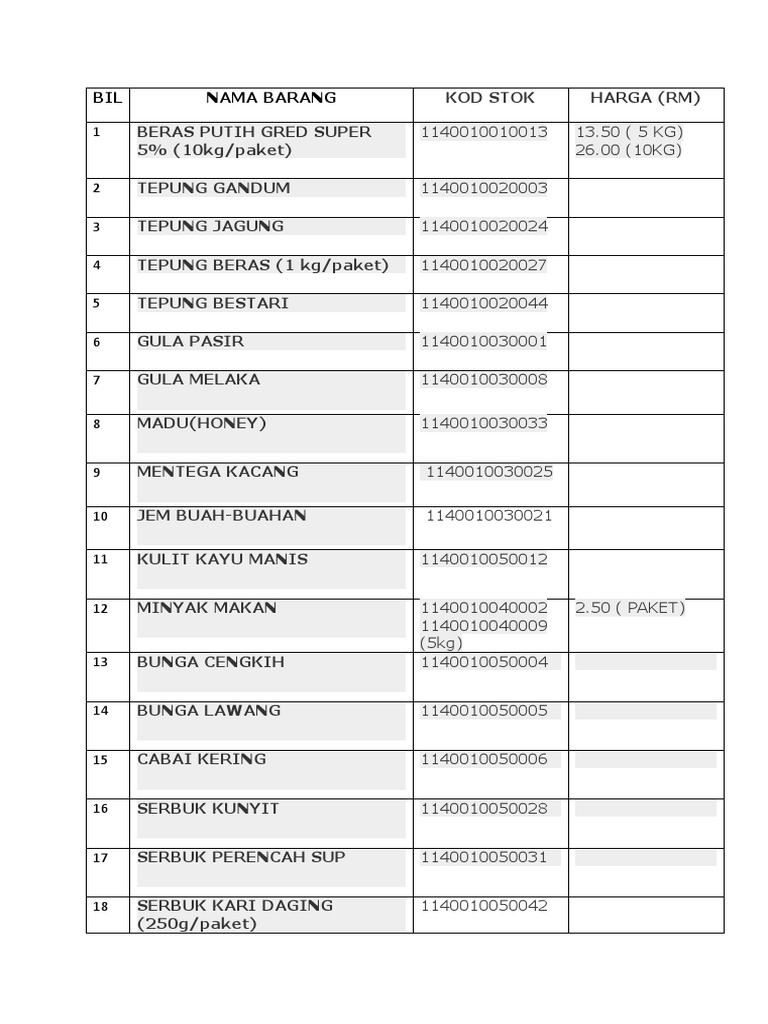 | BIL | NAMA BARANG | KOD STOK | HARGA (RM) |
|---|---|---|---|
| 1 | BERAS PUTIH GRED SUPER 5% (10kg/paket) | 1140010010013 | 13.50 ( 5 KG) 26.00 (10KG) |
| 2 | TEPUNG GANDUM | 1140010020003 | |
| 3 | TEPUNG JAGUNG | 1140010020024 | |
| 4 | TEPUNG BERAS (1 kg/paket) | 1140010020027 | |
| 5 | TEPUNG BESTARI | 1140010020044 | |
| 6 | GULA PASIR | 1140010030001 | |
| 7 | GULA MELAKA | 1140010030008 | |
| 8 | MADU(HONEY) | 1140010030033 | |
| 9 | MENTEGA KACANG | 1140010030025 | |
| 10 | JEM BUAH-BUAHAN | 1140010030021 | |
| 11 | KULIT KAYU MANIS | 1140010050012 | |
| 12 | MINYAK MAKAN | 1140010040002 1140010040009 (5kg) | 2.50 ( PAKET) |
| 13 | BUNGA CENGKIH | 1140010050004 | |
| 14 | BUNGA LAWANG | 1140010050005 | |
| 15 | CABAI KERING | 1140010050006 | |
| 16 | SERBUK KUNYIT | 1140010050028 | |
| 17 | SERBUK PERENCAH SUP | 1140010050031 | |
| 18 | SERBUK KARI DAGING (250g/paket) | 1140010050042 | |